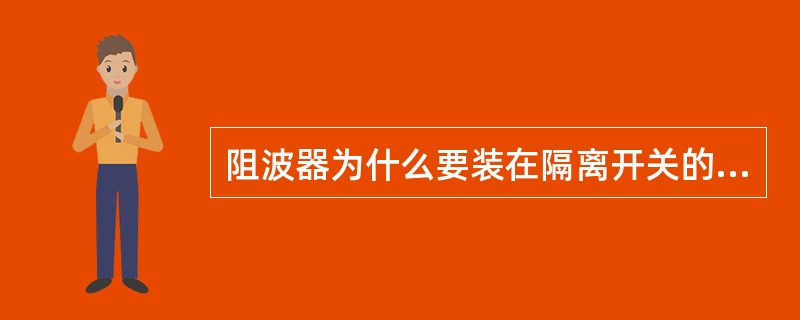 阻波器为什么要装在隔离开关的...